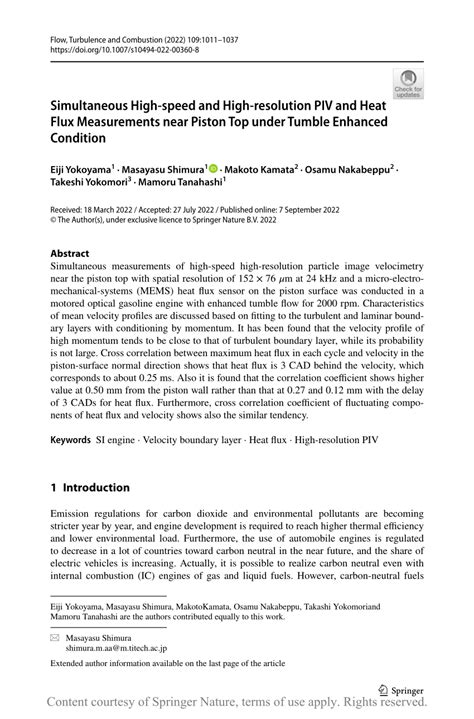 Flow, Turbulence and Combustion (2022) 109:1011–1037
https://doi.org/10.1007/s10494-022-00360-8

Check for updates

Simultaneous High-speed and High-resolution PIV and Heat Flux Measurements near Piston Top under Tumble Enhanced Condition

Eiji Yokoyama$^1$ · Masayasu Shimura$^1$ · Makoto Kamata$^2$ · Osamu Nakabeppu$^2$ · Takeshi Yokomori$^3$ · Mamoru Tanahashi$^1$

Received: 18 March 2022 / Accepted: 27 July 2022 / Published online: 7 September 2022
© The Author(s), under exclusive licence to Springer Nature B.V. 2022

Abstract
Simultaneous measurements of high-speed high-resolution particle image velocimetry near the piston top with spatial resolution of $152 \times 76$ $\mu$m at 24 kHz and a micro-electro-mechanical-systems (MEMS) heat flux sensor on the piston surface was conducted in a motored optical gasoline engine with enhanced tumble flow for 2000 rpm. Characteristics of mean velocity profiles are discussed based on fitting to the turbulent and laminar boundary layers with conditioning by momentum. It has been found that the velocity profile of high momentum tends to be close to that of turbulent boundary layer, while its probability is not large. Cross correlation between maximum heat flux in each cycle and velocity in the piston-surface normal direction shows that heat flux is 3 CAD behind the velocity, which corresponds to about 0.25 ms. Also it is found that the correlation coefficient shows higher value at 0.50 mm from the piston wall rather than that at 0.27 and 0.12 mm with the delay of 3 CADs for heat flux. Furthermore, cross correlation coefficient of fluctuating components of heat flux and velocity shows also the similar tendency.

Keywords SI engine · Velocity boundary layer · Heat flux · High-resolution PIV

1 Introduction

Emission regulations for carbon dioxide and environmental pollutants are becoming stricter year by year, and engine development is required to reach higher thermal efficiency and lower environmental load. Furthermore, the use of automobile engines is regulated to decrease in a lot of countries toward carbon neutral in the near future, and the share of electric vehicles is increasing. Actually, it is possible to realize carbon neutral even with internal combustion (IC) engines of gas and liquid fuels. However, carbon-neutral fuels

Eiji Yokoyama, Masayasu Shimura, MakotoKamata, Osamu Nakabeppu, Takashi Yokomoriand Mamoru Tanahashi are the authors contributed equally to this work.

Masayasu Shimura
shimura.m.aa@m.titech.ac.jp

Extended author information available on the last page of the article

Springer
Content courtesy of Springer Nature, terms of use apply. Rights reserved.